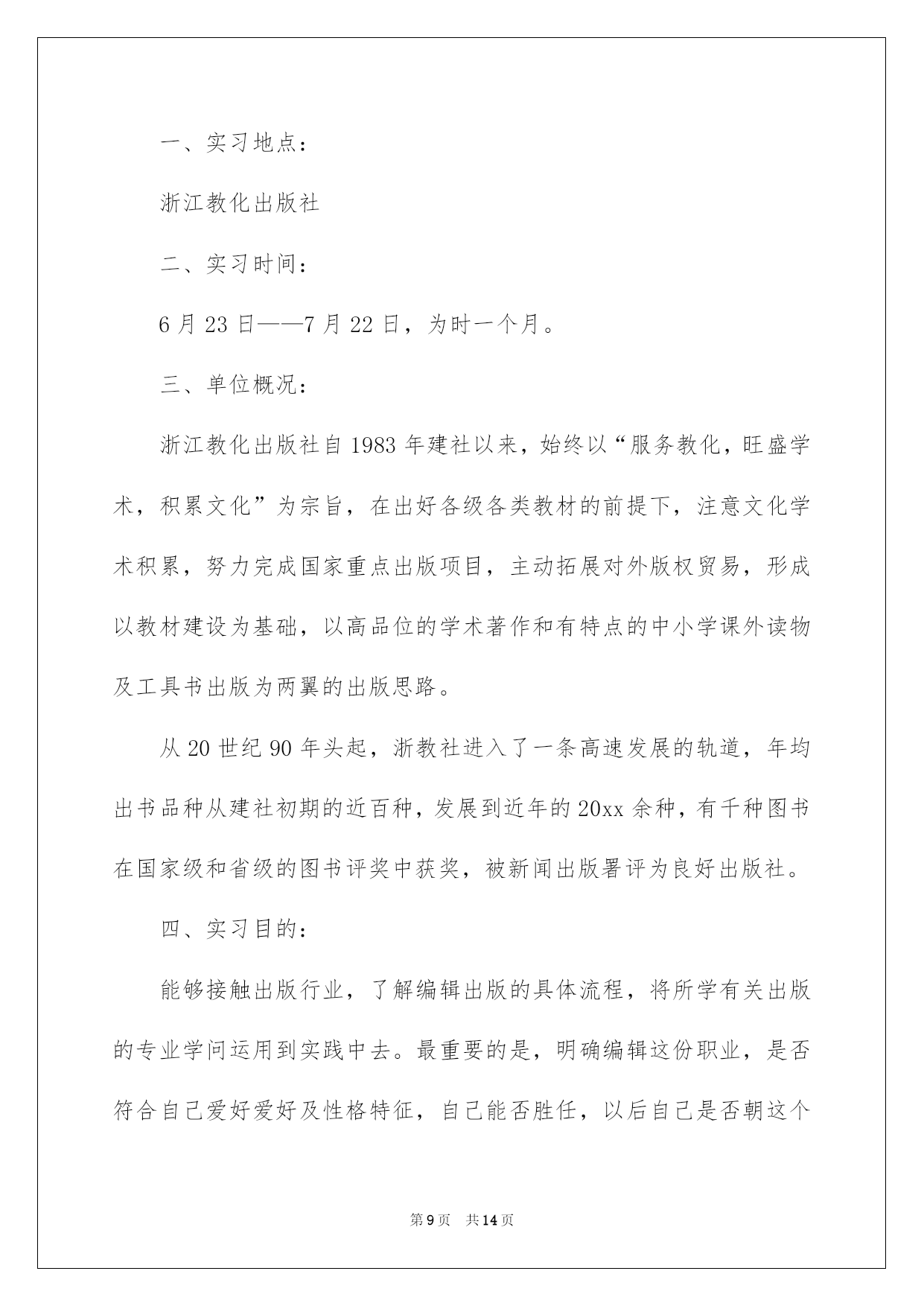 一、实习地点：

浙江教化出版社

二、实习时间：

6 月 23 日——7 月 22 日，为时一个月。

三、单位概况：

浙江教化出版社自 1983 年建社以来，始终以“服务教化，旺盛学术，积累文化”为宗旨，在出好各级各类教材的前提下，注意文化学术积累，努力完成国家重点出版项目，主动拓展对外版权贸易，形成以教材建设为基础，以高品位的学术著作和有特点的中小学课外读物及工具书出版为两翼的出版思路。

从 20 世纪 90 年头起，浙教社进入了一条高速发展的轨道，年均出书品种从建社初期的近百种，发展到近年的 20xx 余种，有千种图书在国家级和省级的图书评奖中获奖，被新闻出版署评为良好出版社。

四、实习目的：

能够接触出版行业，了解编辑出版的具体流程，将所学有关出版的专业学问运用到实践中去。最重要的是，明确编辑这份职业，是否符合自己爱好爱好及性格特征，自己能否胜任，以后自己是否朝这个

第 9 页 共 14 页